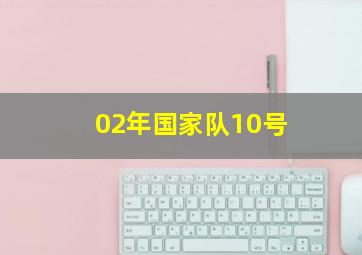 02年国家队10号